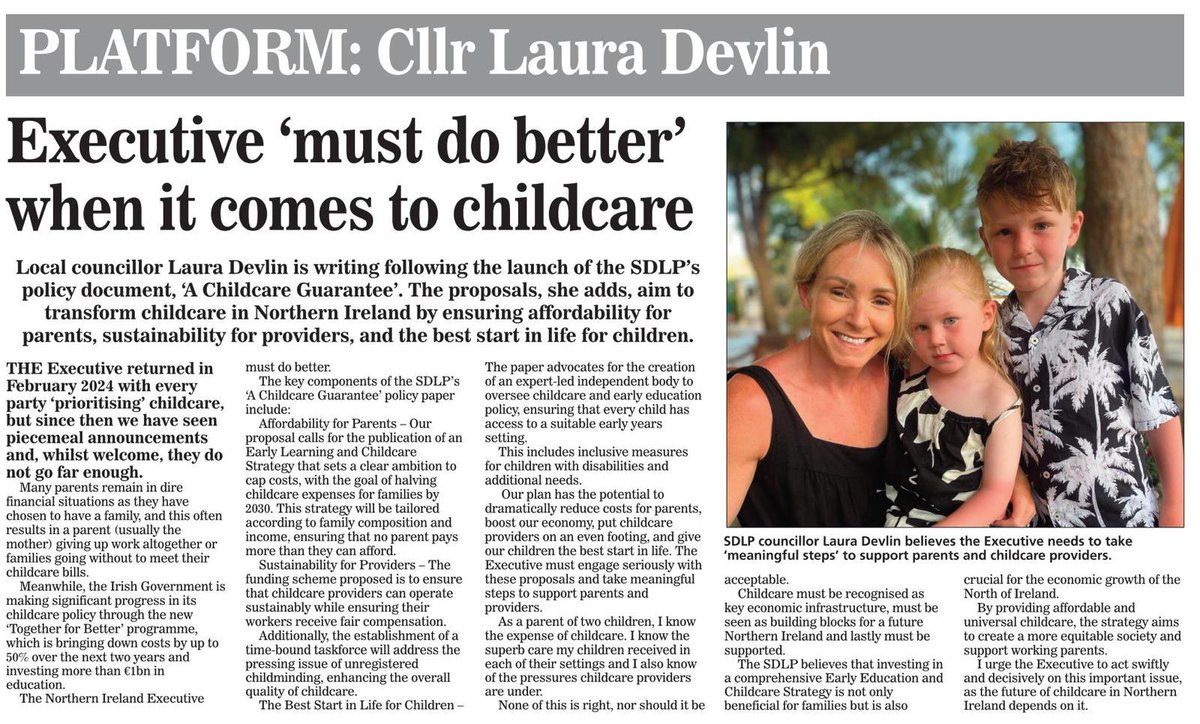 PLATFORM: Cllr Laura Devlin

Executive 'must do better' when it comes to childcare

Local councillor Laura Devlin is writing following the launch of the SDLP's policy document, 'A Childcare Guarantee'. The proposals, she adds, aim to transform childcare in Northern Ireland by ensuring affordability for parents, sustainability for providers, and the best start in life for children.

THE Executive returned in February 2024 with every party 'prioritising' childcare, but since then we have seen piecemeal announcements and, whilst welcome, they do not go far enough.

Many parents remain in dire financial situations as they have chosen to have a family, and this often results in a parent (usually the mother) giving up work altogether or families going without to meet their childcare bills.

Meanwhile, the Irish Government is making significant progress in its childcare policy through the new 'Together for Better' programme, which is bringing down costs by up to 50% over the next two years and investing more than €1bn in education.

The Northern Ireland Executive must do better.

The key components of the SDLP's 'A Childcare Guarantee' policy paper include:

Affordability for Parents – Our proposal calls for the publication of an Early Learning and Childcare Strategy that sets a clear ambition to cap costs, with the goal of halving childcare expenses for families by 2030. This strategy will be tailored according to family composition and income, ensuring that no parent pays more than they can afford.

Sustainability for Providers – The funding scheme proposed is to ensure that childcare providers can operate sustainably while ensuring their workers receive fair compensation.

Additionally, the establishment of a time-bound taskforce will address the pressing issue of unregistered childminding, enhancing the overall quality of childcare.

The Best Start in Life for Children – The paper advocates for the creation of an expert-led independent body to oversee childcare and early education policy, ensuring that every child has access to a suitable early years setting.

This includes inclusive measures for children with disabilities and additional needs.

Our plan has the potential to dramatically reduce costs for parents, boost our economy, put childcare providers on an even footing, and give our children the best start in life. The Executive must engage seriously with these proposals and take meaningful steps to support parents and providers.

As a parent of two children, I know the expense of childcare. I know the superb care my children received in each of their settings and I also know of the pressures childcare providers are under.

None of this is right, nor should it be acceptable.

Childcare must be recognised as key economic infrastructure, must be seen as building blocks for a future Northern Ireland and lastly must be supported.

The SDLP believes that investing in a comprehensive Early Education and Childcare Strategy is not only beneficial for families but is also crucial for the economic growth of the North of Ireland.

By providing affordable and universal childcare, the strategy aims to create a more equitable society and support working parents.

I urge the Executive to act swiftly and decisively on this important issue, as the future of childcare in Northern Ireland depends on it.

SDLP councillor Laura Devlin believes the Executive needs to take 'meaningful steps' to support parents and childcare providers.